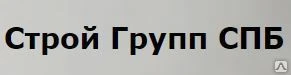 Строй Групп СПБ